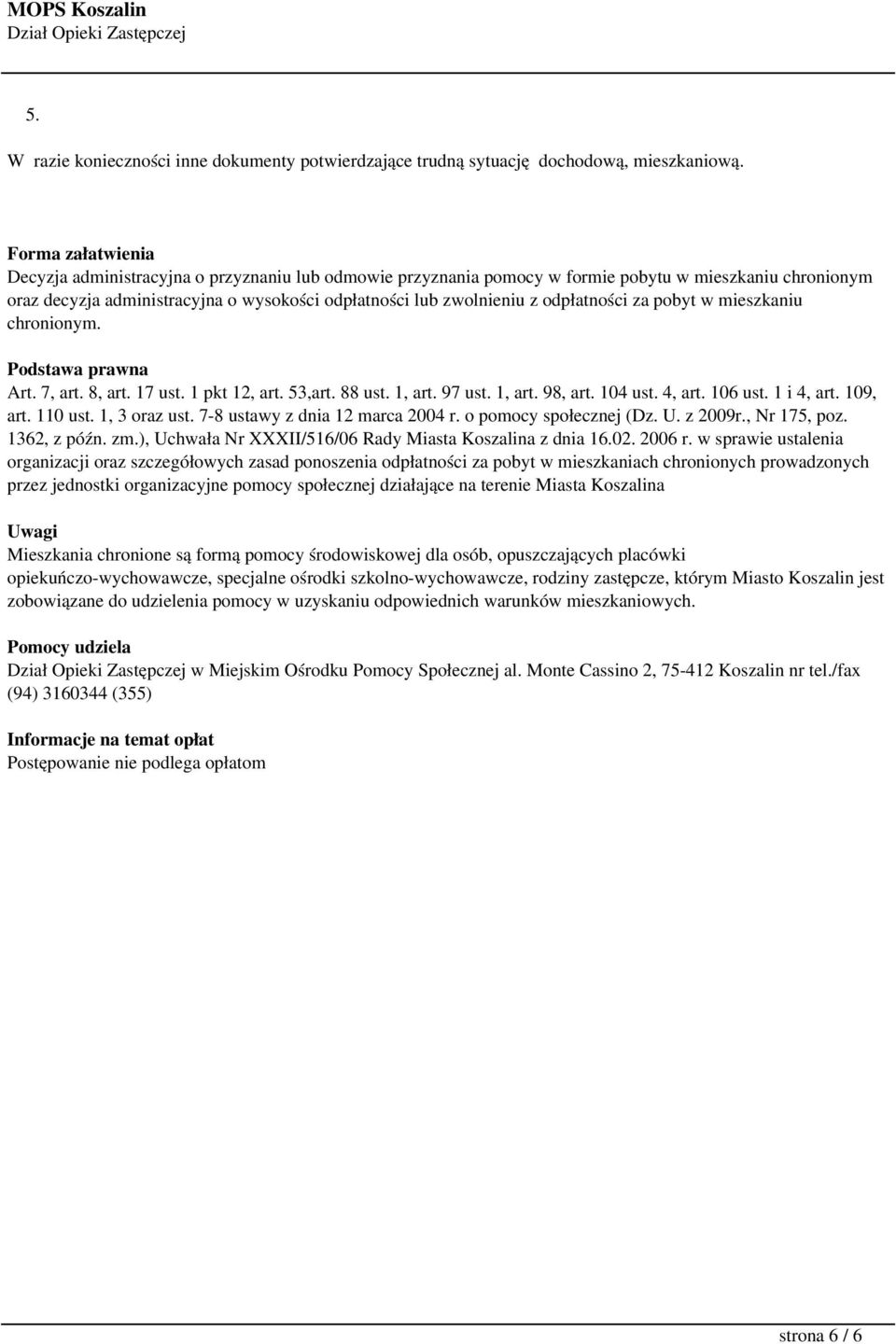 MOPS Koszalin
Dział Opieki Zastępczej

5.

W razie konieczności inne dokumenty potwierdzające trudną sytuację dochodową, mieszkaniową.

Forma załatwienia
Decyzja administracyjna o przyznaniu lub odmowie przyznania pomocy w formie pobytu w mieszkaniu chronionym oraz decyzja administracyjna o wysokości odpłatności lub zwolnieniu z odpłatności za pobyt w mieszkaniu chronionym.

Podstawa prawna
Art. 7, art. 8, art. 17 ust. 1 pkt 12, art. 53,art. 88 ust. 1, art. 97 ust. 1, art. 98, art. 104 ust. 4, art. 106 ust. 1 i 4, art. 109, art. 110 ust. 1, 3 oraz ust. 7-8 ustawy z dnia 12 marca 2004 r. o pomocy społecznej (Dz. U. z 2009r., Nr 175, poz. 1362, z późn. zm.), Uchwała Nr XXXII/516/06 Rady Miasta Koszalina z dnia 16.02. 2006 r. w sprawie ustalenia organizacji oraz szczegółowych zasad ponoszenia odpłatności za pobyt w mieszkaniach chronionych prowadzonych przez jednostki organizacyjne pomocy społecznej działające na terenie Miasta Koszalina

Uwagi
Mieszkania chronione są formą pomocy środowiskowej dla osób, opuszczających placówki opiekuńczo-wychowawcze, specjalne ośrodki szkolno-wychowawcze, rodziny zastępcze, którym Miasto Koszalin jest zobowiązane do udzielenia pomocy w uzyskaniu odpowiednich warunków mieszkaniowych.

Pomocy udziela
Dział Opieki Zastępczej w Miejskim Ośrodku Pomocy Społecznej al. Monte Cassino 2, 75-412 Koszalin nr tel./fax (94) 3160344 (355)

Informacje na temat opłat
Postępowanie nie podlega opłatom

strona 6 / 6